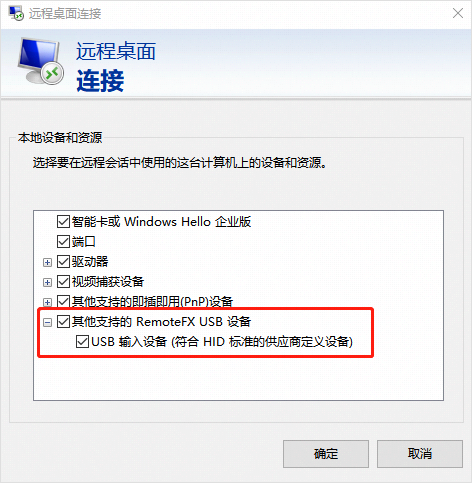 远程桌面连接

远程桌面
连接

本地设备和资源

选择要在远程会话中使用的这台计算机上的设备和资源。

智能卡或 Windows Hello 企业版
端口
驱动器
视频捕获设备
其他支持的即插即用(PnP)设备
其他支持的 RemoteFX USB 设备
USB 输入设备 (符合 HID 标准的供应商定义设备)

确定
取消